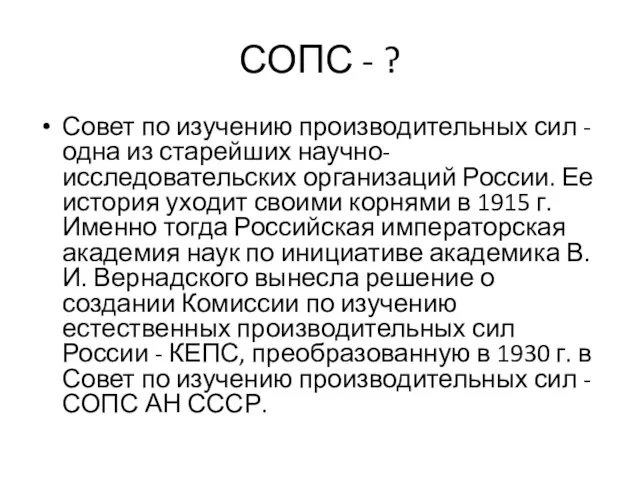 СОПС - ?

• Совет по изучению производительных сил - одна из старейших научно-исследовательских организаций России. Ее история уходит своими корнями в 1915 г. Именно тогда Российская императорская академия наук по инициативе академика В. И. Вернадского вынесла решение о создании Комиссии по изучению естественных производительных сил России - КЕПС, преобразованную в 1930 г. в Совет по изучению производительных сил - СОПС АН СССР.